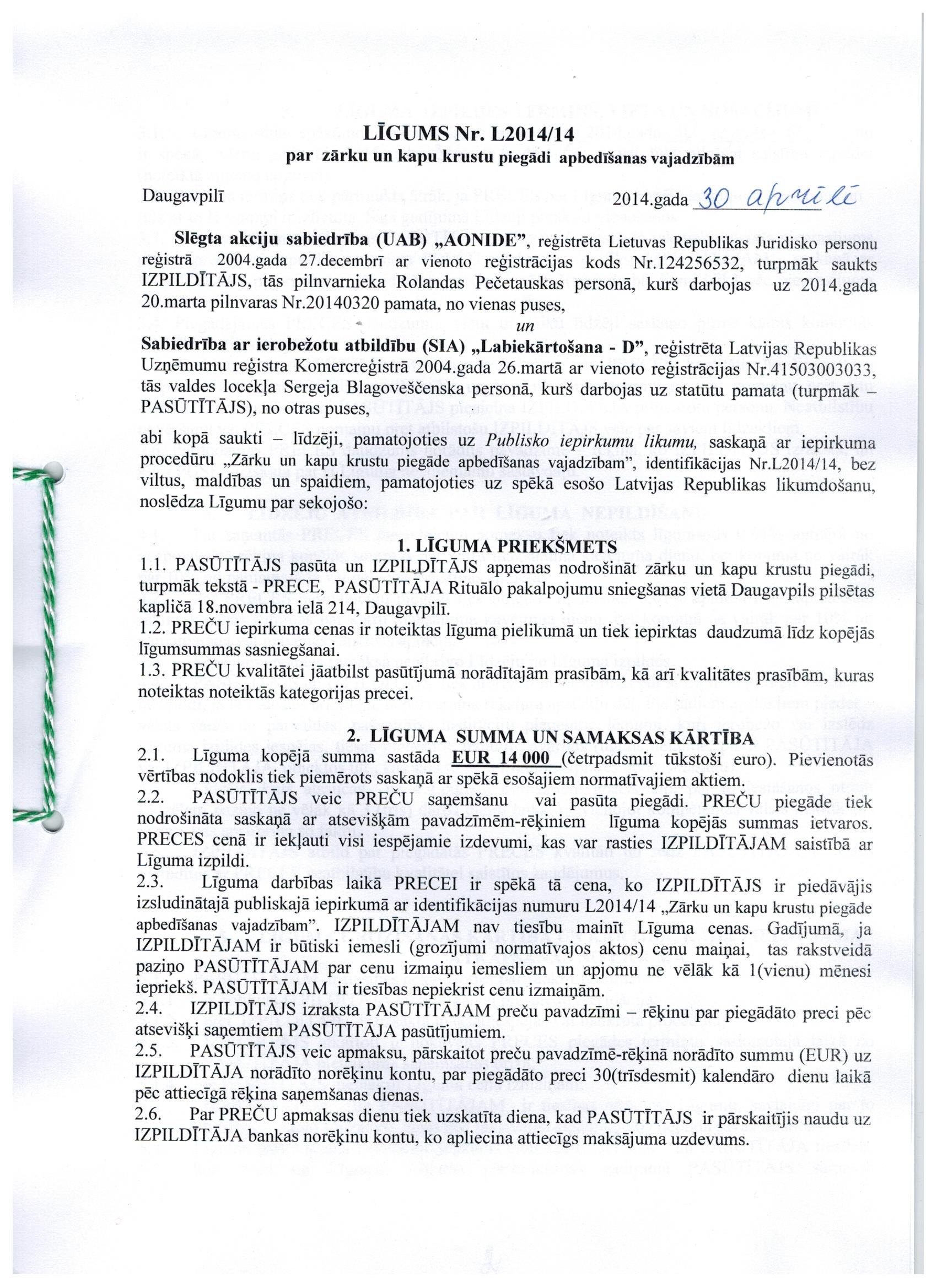 LĪGUMS Nr. L2014/14
par zārku un kapu krustu piegādi apbedīšanas vajadzībām

Daugavpilī 2014.gada 30 aprīlī

Slēgta akciju sabiedrība (UAB) „AONIDE", reģistrēta Lietuvas Republikas Juridisko personu reģistrā 2004.gada 27.decembrī ar vienoto reģistrācijas kods Nr.124256532, turpmāk saukts IZPILDĪTĀJS, tās pilnvarnieka Rolandas Pečetauskas personā, kurš darbojas uz 2014.gada 20.marta pilnvaras Nr.20140320 pamata, no vienas puses,

un

Sabiedrība ar ierobežotu atbildību (SIA) „Labiekārtošana - D", reģistrēta Latvijas Republikas Uzņēmumu reģistra Komercreģistrā 2004.gada 26.martā ar vienoto reģistrācijas Nr.41503003033, tās valdes locekļa Sergeja Blagoveščenska personā, kurš darbojas uz statūtu pamata (turpmāk – PASŪTĪTĀJS), no otras puses,

abi kopā saukti – līdzēji, pamatojoties uz Publisko iepirkumu likumu, saskaņā ar iepirkuma procedūru „Zārku un kapu krustu piegāde apbedīšanas vajadzībam", identifikācijas Nr.L2014/14, bez viltus, maldības un spaidiem, pamatojoties uz spēkā esošo Latvijas Republikas likumdošanu, noslēdza Līgumu par sekojošo:

1. LĪGUMA PRIEKŠMETS

1.1. PASŪTĪTĀJS pasūta un IZPILDĪTĀJS apņemas nodrošināt zārku un kapu krustu piegādi, turpmāk tekstā - PRECE, PASŪTĪTĀJA Rituālo pakalpojumu sniegšanas vietā Daugavpils pilsētas kapličā 18.novembra ielā 214, Daugavpilī.
1.2. PREČU iepirkuma cenas ir noteiktas līguma pielikumā un tiek iepirktas daudzumā līdz kopējās līgumsummas sasniegšanai.
1.3. PREČU kvalitātei jāatbilst pasūtījumā norādītajām prasībām, kā arī kvalitātes prasībām, kuras noteiktas noteiktās kategorijas precei.

2. LĪGUMA SUMMA UN SAMAKSAS KĀRTĪBA

2.1. Līguma kopējā summa sastāda EUR 14 000 (četrpadsmit tūkstoši euro). Pievienotās vērtības nodoklis tiek piemērots saskaņā ar spēkā esošajiem normatīvajiem aktiem.
2.2. PASŪTĪTĀJS veic PREČU saņemšanu vai pasūta piegādi. PREČU piegāde tiek nodrošināta saskaņā ar atsevišķām pavadzīmēm-rēķiniem līguma kopējās summas ietvaros. PRECES cenā ir iekļauti visi iespējamie izdevumi, kas var rasties IZPILDĪTĀJAM saistībā ar Līguma izpildi.
2.3. Līguma darbības laikā PRECEI ir spēkā tā cena, ko IZPILDĪTĀJS ir piedāvājis izsludinātajā publiskajā iepirkumā ar identifikācijas numuru L2014/14 „Zārku un kapu krustu piegāde apbedīšanas vajadzībam". IZPILDĪTĀJAM nav tiesību mainīt Līguma cenas. Gadījumā, ja IZPILDĪTĀJAM ir būtiski iemesli (grozījumi normatīvajos aktos) cenu maiņai, tas rakstveidā paziņo PASŪTĪTĀJAM par cenu izmaiņu iemesliem un apjomu ne vēlāk kā 1(vienu) mēnesi iepriekš. PASŪTĪTĀJAM ir tiesības nepiekrist cenu izmaiņām.
2.4. IZPILDĪTĀJS izraksta PASŪTĪTĀJAM preču pavadzīmi – rēķinu par piegādāto preci pēc atsevišķi saņemtiem PASŪTĪTĀJA pasūtījumiem.
2.5. PASŪTĪTĀJS veic apmaksu, pārskaitot preču pavadzīmē-rēķinā norādīto summu (EUR) uz IZPILDĪTĀJA norādīto norēķinu kontu, par piegādāto preci 30(trīsdesmit) kalendāro dienu laikā pēc attiecīgā rēķina saņemšanas dienas.
2.6. Par PREČU apmaksas dienu tiek uzskatīta diena, kad PASŪTĪTĀJS ir pārskaitījis naudu uz IZPILDĪTĀJA bankas norēķinu kontu, ko apliecina attiecīgs maksājuma uzdevums.